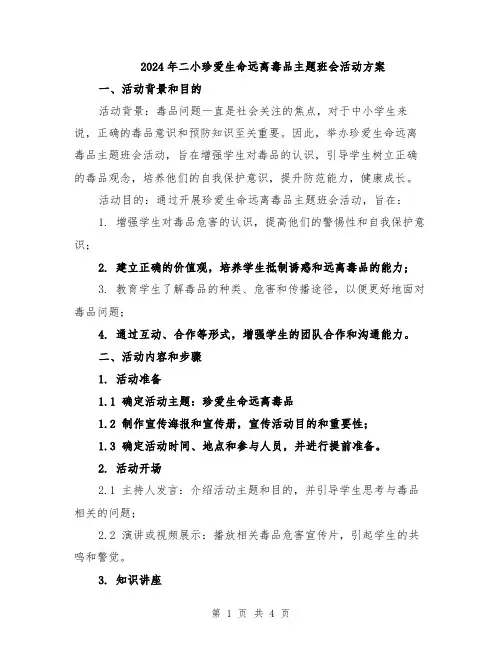 2024年二小珍爱生命远离毒品主题班会活动方案

一、活动背景和目的

活动背景：毒品问题一直是社会关注的焦点，对于中小学生来说，正确的毒品意识和预防知识至关重要。因此，举办珍爱生命远离毒品主题班会活动，旨在增强学生对毒品的认识，引导学生树立正确的毒品观念，培养他们的自我保护意识，提升防范能力，健康成长。

活动目的：通过开展珍爱生命远离毒品主题班会活动，旨在：

1. 增强学生对毒品危害的认识，提高他们的警惕性和自我保护意识；

2. 建立正确的价值观，培养学生抵制诱惑和远离毒品的能力；

3. 教育学生了解毒品的种类、危害和传播途径，以便更好地面对毒品问题；

4. 通过互动、合作等形式，增强学生的团队合作和沟通能力。

二、活动内容和步骤

1. 活动准备

1.1 确定活动主题：珍爱生命远离毒品

1.2 制作宣传海报和宣传册，宣传活动目的和重要性；

1.3 确定活动时间、地点和参与人员，并进行提前准备。

2. 活动开场

2.1 主持人发言：介绍活动主题和目的，并引导学生思考与毒品相关的问题；

2.2 演讲或视频展示：播放相关毒品危害宣传片，引起学生的共鸣和警觉。

3. 知识讲座

第 1 页 共 4 页